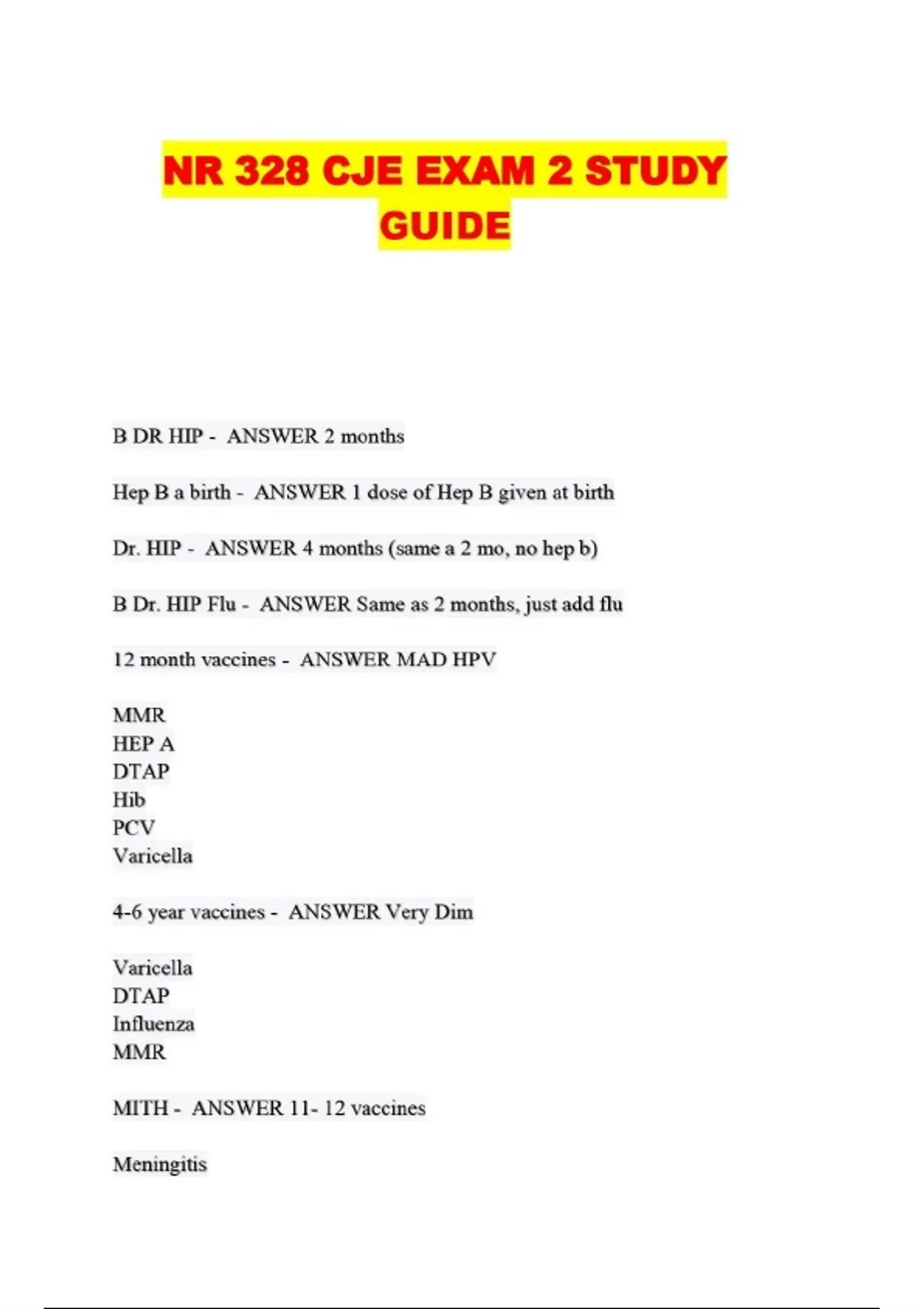 NR 328 CJE EXAM 2 STUDY GUIDE

B DR HIP - ANSWER 2 months

Hep B a birth - ANSWER 1 dose of Hep B given at birth

Dr. HIP - ANSWER 4 months (same a 2 mo, no hep b)

B Dr. HIP Flu - ANSWER Same as 2 months, just add flu

12 month vaccines - ANSWER MAD HPV

MMR
HEP A
DTAP
Hib
PCV
Varicella

4-6 year vaccines - ANSWER Very Dim

Varicella
DTAP
Influenza
MMR

MITH - ANSWER 11- 12 vaccines

Meningitis